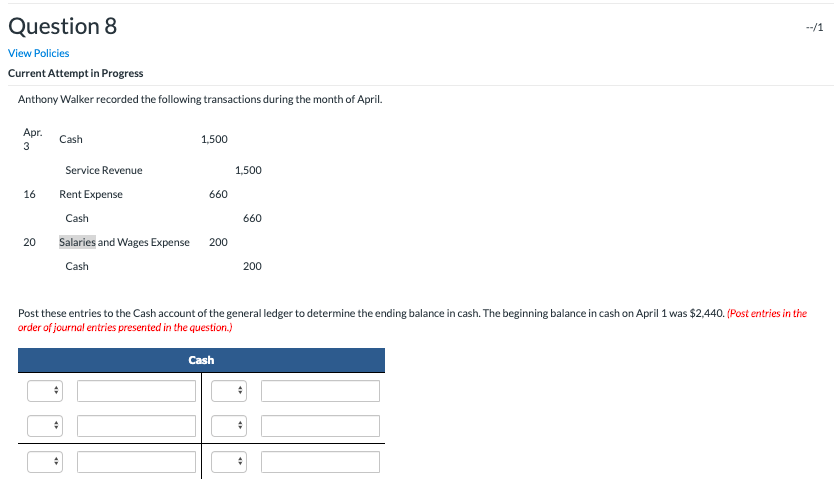 Question 8

--/1

View Policies

Current Attempt in Progress

Anthony Walker recorded the following transactions during the month of April.

| | | | |
|---|---|---|---|
| Apr. 3 | Cash | 1,500 | |
| | Service Revenue | | 1,500 |
| 16 | Rent Expense | 660 | |
| | Cash | | 660 |
| 20 | Salaries and Wages Expense | 200 | |
| | Cash | | 200 |

Post these entries to the Cash account of the general ledger to determine the ending balance in cash. The beginning balance in cash on April 1 was $2,440. (Post entries in the order of journal entries presented in the question.)

Cash